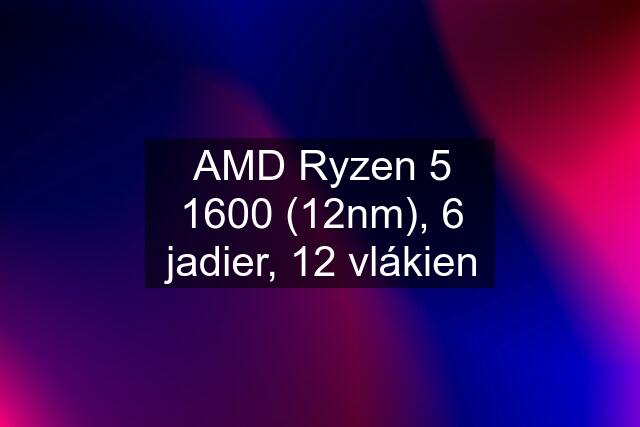 AMD Ryzen 5 1600 (12nm), 6 jadier, 12 vlákien